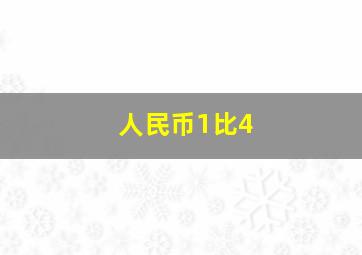 人民币1比4